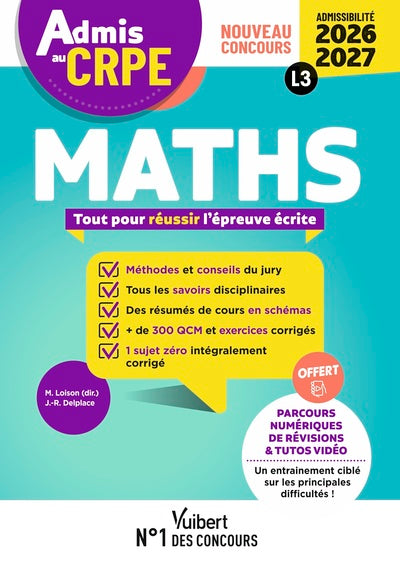 Admis au CRPE

NOUVEAU CONCOURS

ADMISSIBILITÉ 2026 2027

L3

MATHS

Tout pour réussir l'épreuve écrite

☑ Méthodes et conseils du jury
☑ Tous les savoirs disciplinaires
☑ Des résumés de cours en schémas
☑ + de 300 QCM et exercices corrigés
☑ 1 sujet zéro intégralement corrigé

M. Loison (dir.)
J.-R. Delplace

OFFERT

PARCOURS NUMÉRIQUES DE RÉVISIONS & TUTOS VIDÉO

Un entrainement ciblé sur les principales difficultés !

Vuibert
N°1 DES CONCOURS